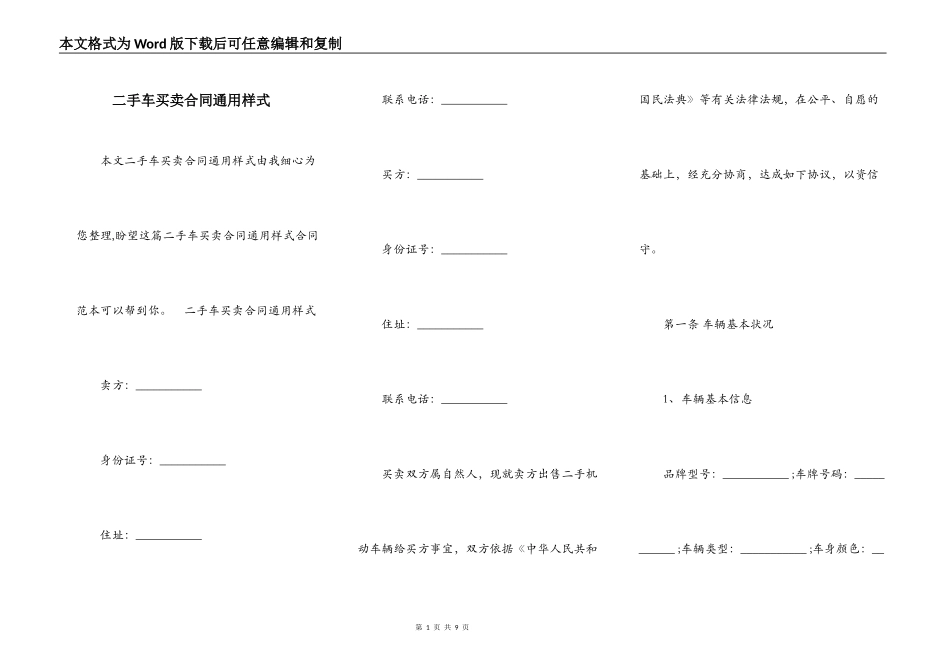 本文格式为Word版下载后可任意编辑和复制

二手车买卖合同通用样式

本文二手车买卖合同通用样式由我细心为您整理,盼望这篇二手车买卖合同通用样式合同范本可以帮到你。 二手车买卖合同通用样式

卖方：___________

身份证号：___________

住址：___________

联系电话：___________

买方：___________

身份证号：___________

住址：___________

联系电话：___________

买卖双方属自然人，现就卖方出售二手机动车辆给买方事宜，双方依据《中华人民共和国民法典》等有关法律法规，在公平、自愿的基础上，经充分协商，达成如下协议，以资信守。

第一条 车辆基本状况

1、车辆基本信息

品牌型号：___________;车牌号码：___________;车辆类型：___________;车身颜色：__

第 1 页 共 9 页